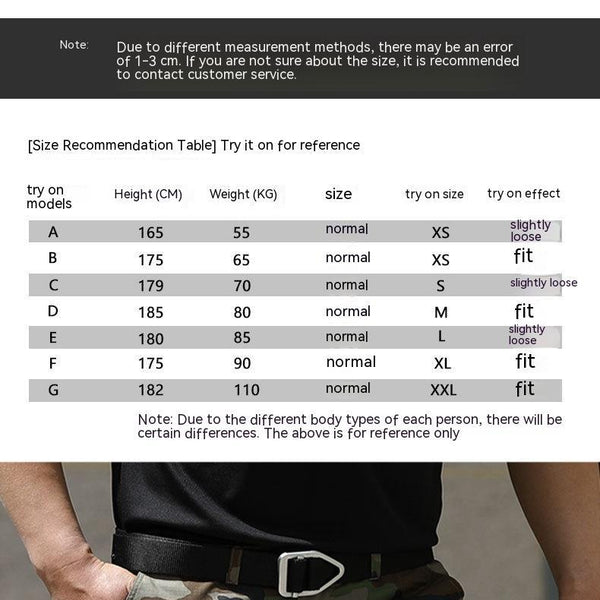 Note: Due to different measurement methods, there may be an error of 1-3 cm. If you are not sure about the size, it is recommended to contact customer service.

[Size Recommendation Table] Try it on for reference

| try on models | Height (CM) | Weight (KG) | size | try on size | try on effect |
|---|---|---|---|---|---|
| A | 165 | 55 | normal | XS | slightly loose |
| B | 175 | 65 | normal | XS | fit |
| C | 179 | 70 | normal | S | slightly loose |
| D | 185 | 80 | normal | M | fit |
| E | 180 | 85 | normal | L | slightly loose |
| F | 175 | 90 | normal | XL | fit |
| G | 182 | 110 | normal | XXL | fit |

Note: Due to the different body types of each person, there will be certain differences. The above is for reference only